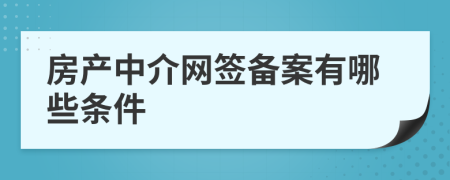 房产中介网签备案有哪些条件